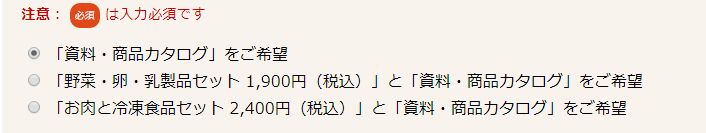 注意： 必須 は入力必須です

「資料・商品カタログ」をご希望

「野菜・卵・乳製品セット 1,900円（税込）」と「資料・商品カタログ」をご希望

「お肉と冷凍食品セット 2,400円（税込）」と「資料・商品カタログ」をご希望